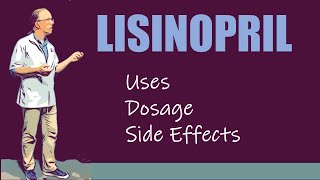 LISINOPRIL

Uses
Dosage
Side Effects